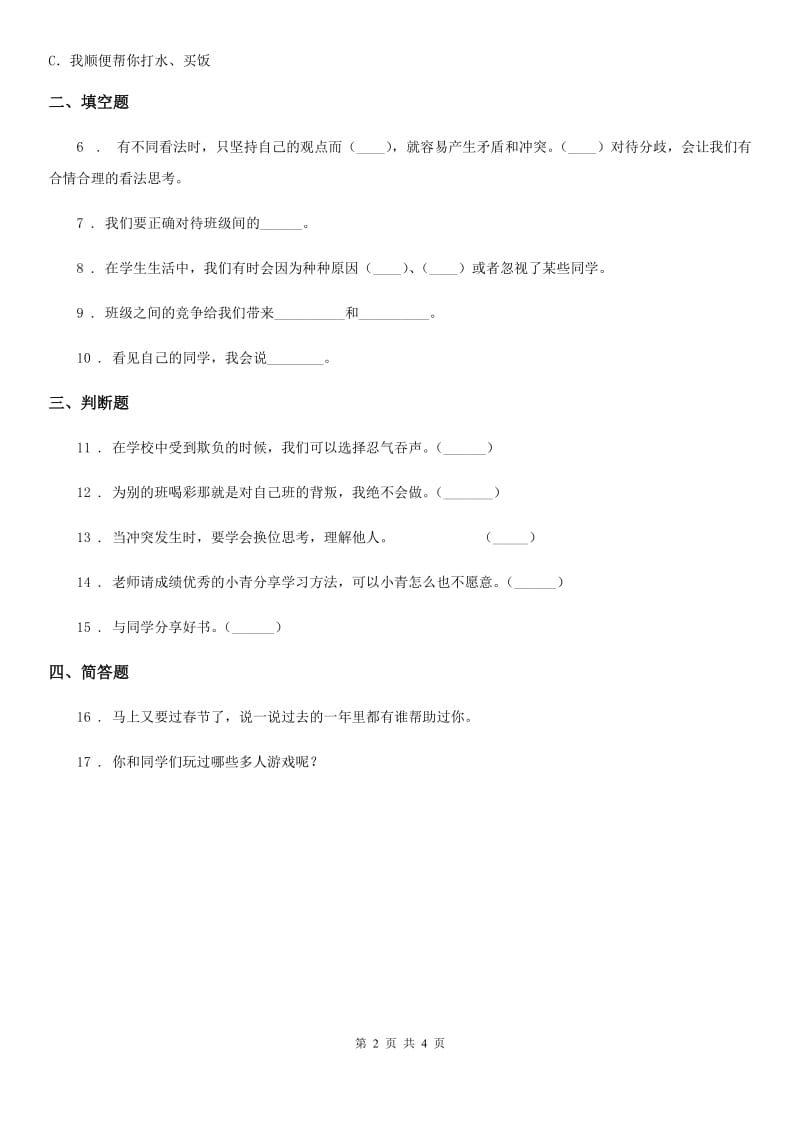 C．我顺便帮你打水、买饭

二、填空题

6 ． 有不同看法时，只坚持自己的观点而（____），就容易产生矛盾和冲突。（____）对待分歧，会让我们有合情合理的看法思考。

7 ． 我们要正确对待班级间的______。

8 ． 在学生生活中，我们有时会因为种种原因（____）、（____）或者忽视了某些同学。

9 ． 班级之间的竞争给我们带来__________和__________。

10 ． 看见自己的同学，我会说________。

三、判断题

11 ． 在学校中受到欺负的时候，我们可以选择忍气吞声。（______）

12 ． 为别的班喝彩那就是对自己班的背叛，我绝不会做。（_______）

13 ． 当冲突发生时，要学会换位思考，理解他人。 （_____）

14 ． 老师请成绩优秀的小青分享学习方法，可以小青怎么也不愿意。（______）

15 ． 与同学分享好书。（______）

四、简答题

16 ． 马上又要过春节了，说一说过去的一年里都有谁帮助过你。

17 ． 你和同学们玩过哪些多人游戏呢？

第 2 页 共 4 页